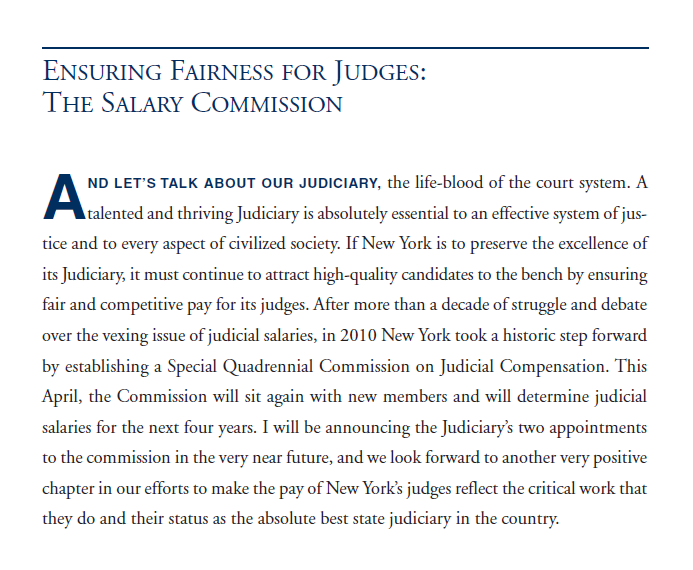 ENSURING FAIRNESS FOR JUDGES:
THE SALARY COMMISSION

AND LET'S TALK ABOUT OUR JUDICIARY, the life-blood of the court system. A talented and thriving Judiciary is absolutely essential to an effective system of justice and to every aspect of civilized society. If New York is to preserve the excellence of its Judiciary, it must continue to attract high-quality candidates to the bench by ensuring fair and competitive pay for its judges. After more than a decade of struggle and debate over the vexing issue of judicial salaries, in 2010 New York took a historic step forward by establishing a Special Quadrennial Commission on Judicial Compensation. This April, the Commission will sit again with new members and will determine judicial salaries for the next four years. I will be announcing the Judiciary's two appointments to the commission in the very near future, and we look forward to another very positive chapter in our efforts to make the pay of New York's judges reflect the critical work that they do and their status as the absolute best state judiciary in the country.